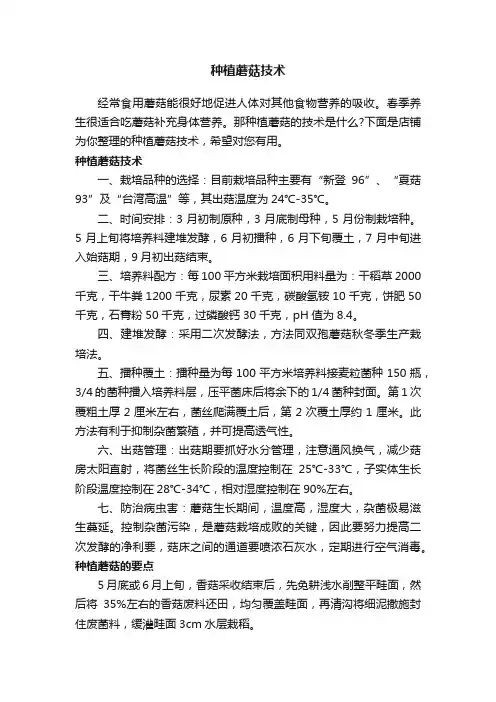 种植蘑菇技术

经常食用蘑菇能很好地促进人体对其他食物营养的吸收。春季养生很适合吃蘑菇补充身体营养。那种植蘑菇的技术是什么?下面是店铺为你整理的种植蘑菇技术，希望对您有用。

种植蘑菇技术

一、栽培品种的选择：目前栽培品种主要有“新登 96”、“夏菇 93”及“台湾高温”等，其出菇温度为 24℃-35℃。

二、时间安排：3 月初制原种，3 月底制母种，5 月份制栽培种。5 月上旬将培养料建堆发酵，6 月初播种，6 月下旬覆土，7 月中旬进入始菇期，9 月初出菇结束。

三、培养料配方：每 100 平方米栽培面积用料量为：干稻草 2000 千克，干牛粪 1200 千克，尿素 20 千克，碳酸氢铵 10 千克，饼肥 50 千克，石膏粉 50 千克，过磷酸钙 30 千克，pH 值为 8.4。

四、建堆发酵：采用二次发酵法，方法同双孢蘑菇秋冬季生产栽培法。

五、播种覆土：播种量为每 100 平方米培养料接麦粒菌种 150 瓶，3/4 的菌种播入培养料层，压平菌床后将余下的 1/4 菌种封面。第 1 次覆粗土厚 2 厘米左右，菌丝爬满覆土后，第 2 次覆土厚约 1 厘米。此方法有利于抑制杂菌繁殖，并可提高透气性。

六、出菇管理：出菇期要抓好水分管理，注意通风换气，减少菇房太阳直射，将菌丝生长阶段的温度控制在 25℃-33℃，子实体生长阶段温度控制在 28℃-34℃，相对湿度控制在 90%左右。

七、防治病虫害：蘑菇生长期间，温度高，湿度大，杂菌极易滋生蔓延。控制杂菌污染，是蘑菇栽培成败的关键，因此要努力提高二次发酵的净利要，菇床之间的通道要喷浓石灰水，定期进行空气消毒。

种植蘑菇的要点

5 月底或 6 月上旬，香菇采收结束后，先免耕浅水削整平畦面，然后将 35%左右的香菇废料还田，均匀覆盖畦面，再清沟将细泥撒施封住废菌料，缓灌畦面 3cm 水层栽稻。